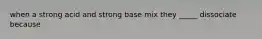 when a strong acid and strong base mix they _____ dissociate because